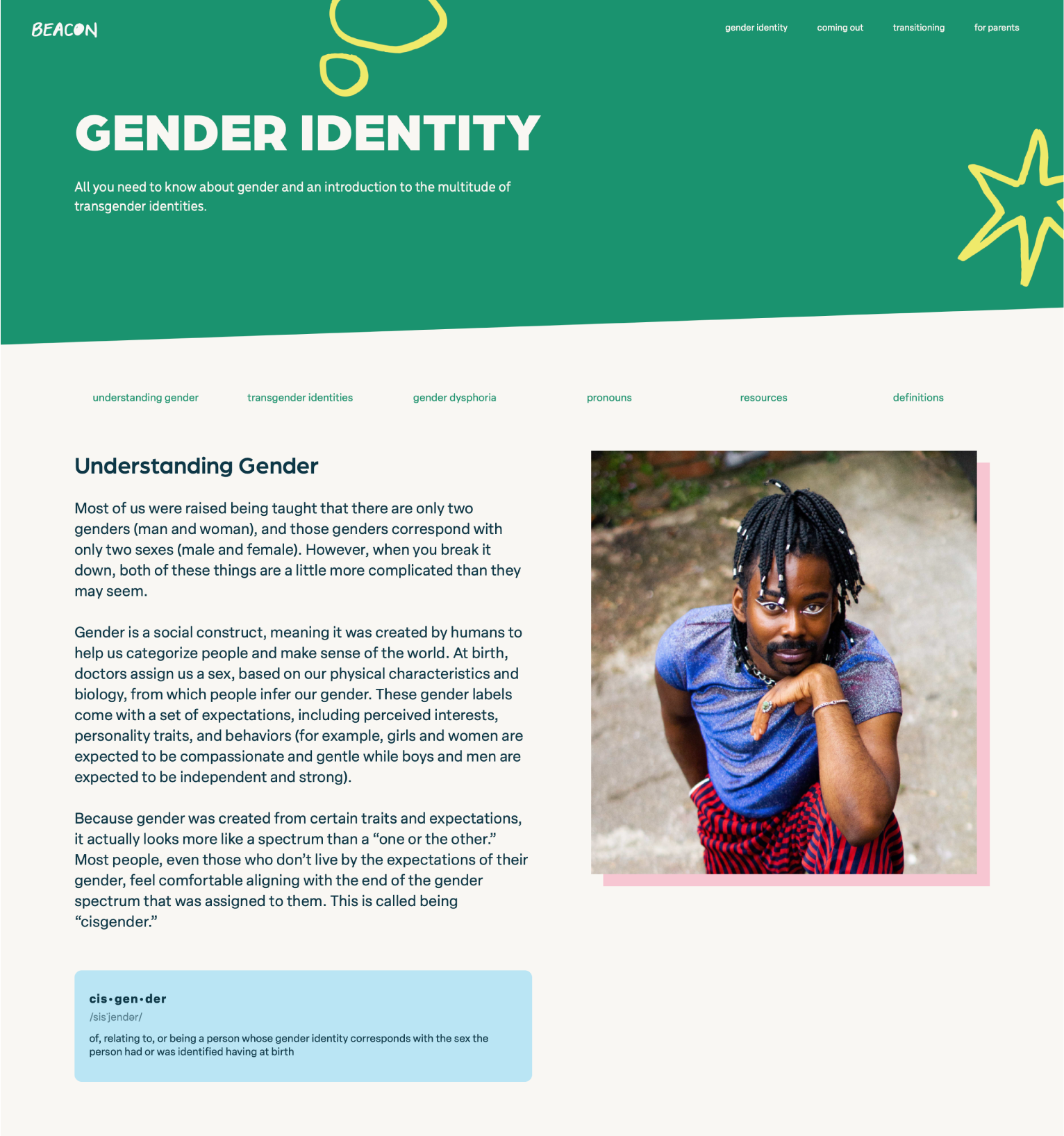 BEACON

gender identity coming out transitioning for parents

GENDER IDENTITY

All you need to know about gender and an introduction to the multitude of transgender identities.

understanding gender transgender identities gender dysphoria pronouns resources definitions

Understanding Gender

Most of us were raised being taught that there are only two genders (man and woman), and those genders correspond with only two sexes (male and female). However, when you break it down, both of these things are a little more complicated than they may seem.

Gender is a social construct, meaning it was created by humans to help us categorize people and make sense of the world. At birth, doctors assign us a sex, based on our physical characteristics and biology, from which people infer our gender. These gender labels come with a set of expectations, including perceived interests, personality traits, and behaviors (for example, girls and women are expected to be compassionate and gentle while boys and men are expected to be independent and strong).

Because gender was created from certain traits and expectations, it actually looks more like a spectrum than a “one or the other.” Most people, even those who don’t live by the expectations of their gender, feel comfortable aligning with the end of the gender spectrum that was assigned to them. This is called being “cisgender.”

cis•gen•der
/sisˈjendər/
of, relating to, or being a person whose gender identity corresponds with the sex the person had or was identified having at birth